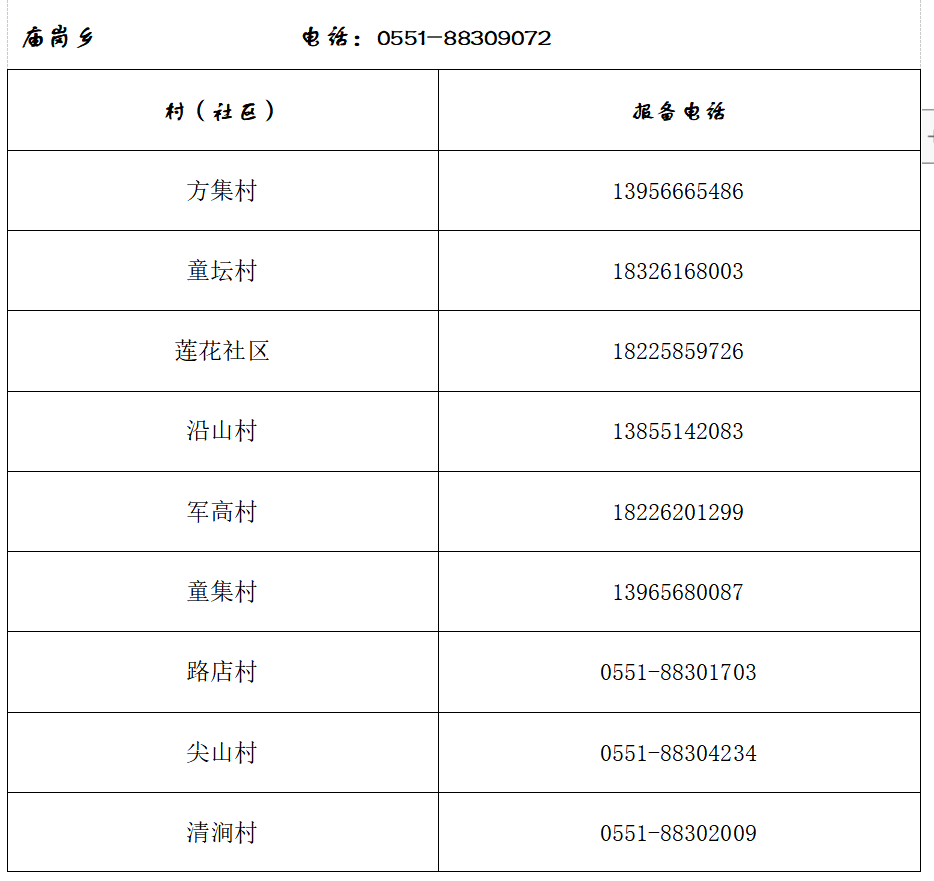 庙岗乡 电话：0551-88309072

| 村（社区） | 报备电话 |
|---|---|
| 方集村 | 13956665486 |
| 童坛村 | 18326168003 |
| 莲花社区 | 18225859726 |
| 沿山村 | 13855142083 |
| 军高村 | 18226201299 |
| 童集村 | 13965680087 |
| 路店村 | 0551-88301703 |
| 尖山村 | 0551-88304234 |
| 清涧村 | 0551-88302009 |